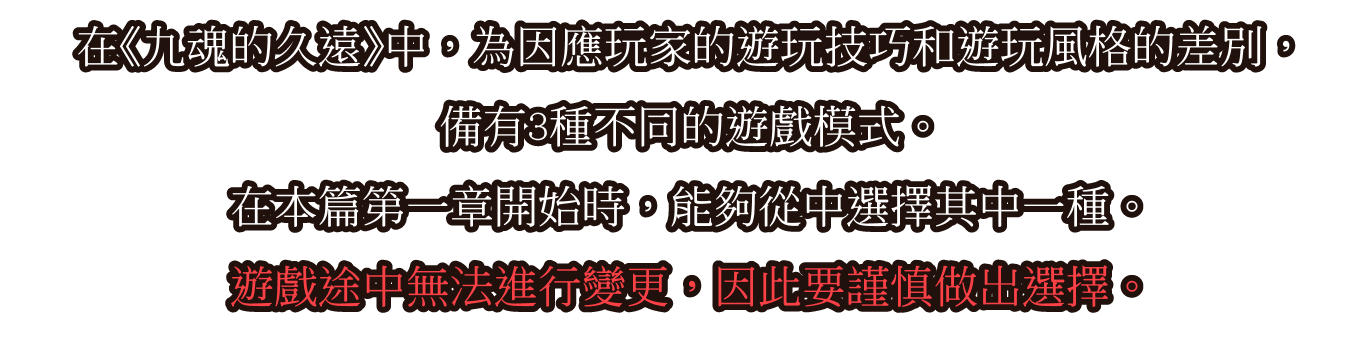 在《九魂的久遠》中，為因應玩家的遊玩技巧和遊玩風格的差別，

備有3種不同的遊戲模式。

在本篇第一章開始時，能夠從中選擇其中一種。

遊戲途中無法進行變更，因此要謹慎做出選擇。